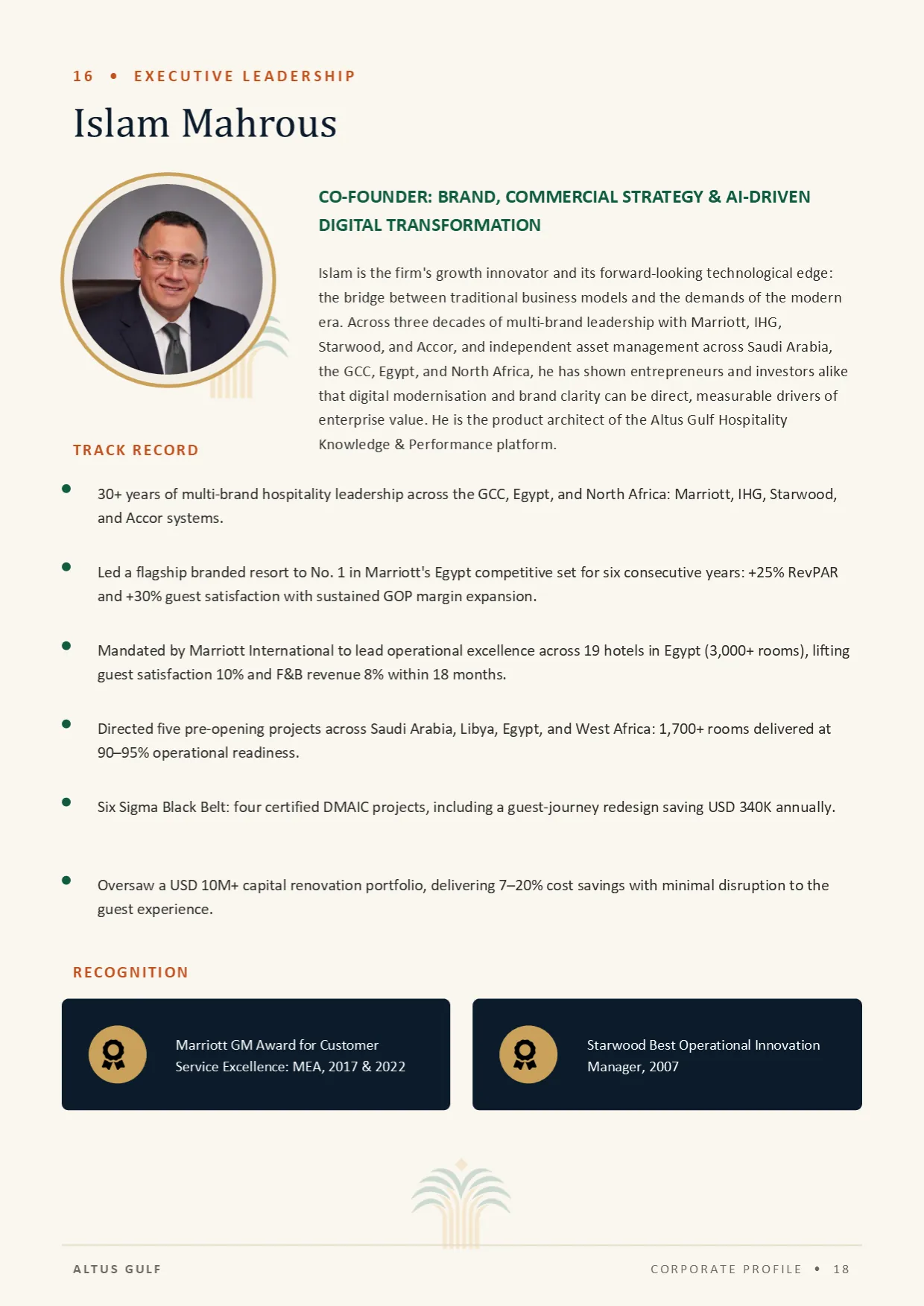 16 • EXECUTIVE LEADERSHIP

Islam Mahrous

CO-FOUNDER: BRAND, COMMERCIAL STRATEGY & AI-DRIVEN DIGITAL TRANSFORMATION

Islam is the firm's growth innovator and its forward-looking technological edge: the bridge between traditional business models and the demands of the modern era. Across three decades of multi-brand leadership with Marriott, IHG, Starwood, and Accor, and independent asset management across Saudi Arabia, the GCC, Egypt, and North Africa, he has shown entrepreneurs and investors alike that digital modernisation and brand clarity can be direct, measurable drivers of enterprise value. He is the product architect of the Altus Gulf Hospitality Knowledge & Performance platform.

TRACK RECORD

• 30+ years of multi-brand hospitality leadership across the GCC, Egypt, and North Africa: Marriott, IHG, Starwood, and Accor systems.

• Led a flagship branded resort to No. 1 in Marriott's Egypt competitive set for six consecutive years: +25% RevPAR and +30% guest satisfaction with sustained GOP margin expansion.

• Mandated by Marriott International to lead operational excellence across 19 hotels in Egypt (3,000+ rooms), lifting guest satisfaction 10% and F&B revenue 8% within 18 months.

• Directed five pre-opening projects across Saudi Arabia, Libya, Egypt, and West Africa: 1,700+ rooms delivered at 90–95% operational readiness.

• Six Sigma Black Belt: four certified DMAIC projects, including a guest-journey redesign saving USD 340K annually.

• Oversaw a USD 10M+ capital renovation portfolio, delivering 7–20% cost savings with minimal disruption to the guest experience.

RECOGNITION

Marriott GM Award for Customer Service Excellence: MEA, 2017 & 2022

Starwood Best Operational Innovation Manager, 2007

ALTUS GULF

CORPORATE PROFILE • 18